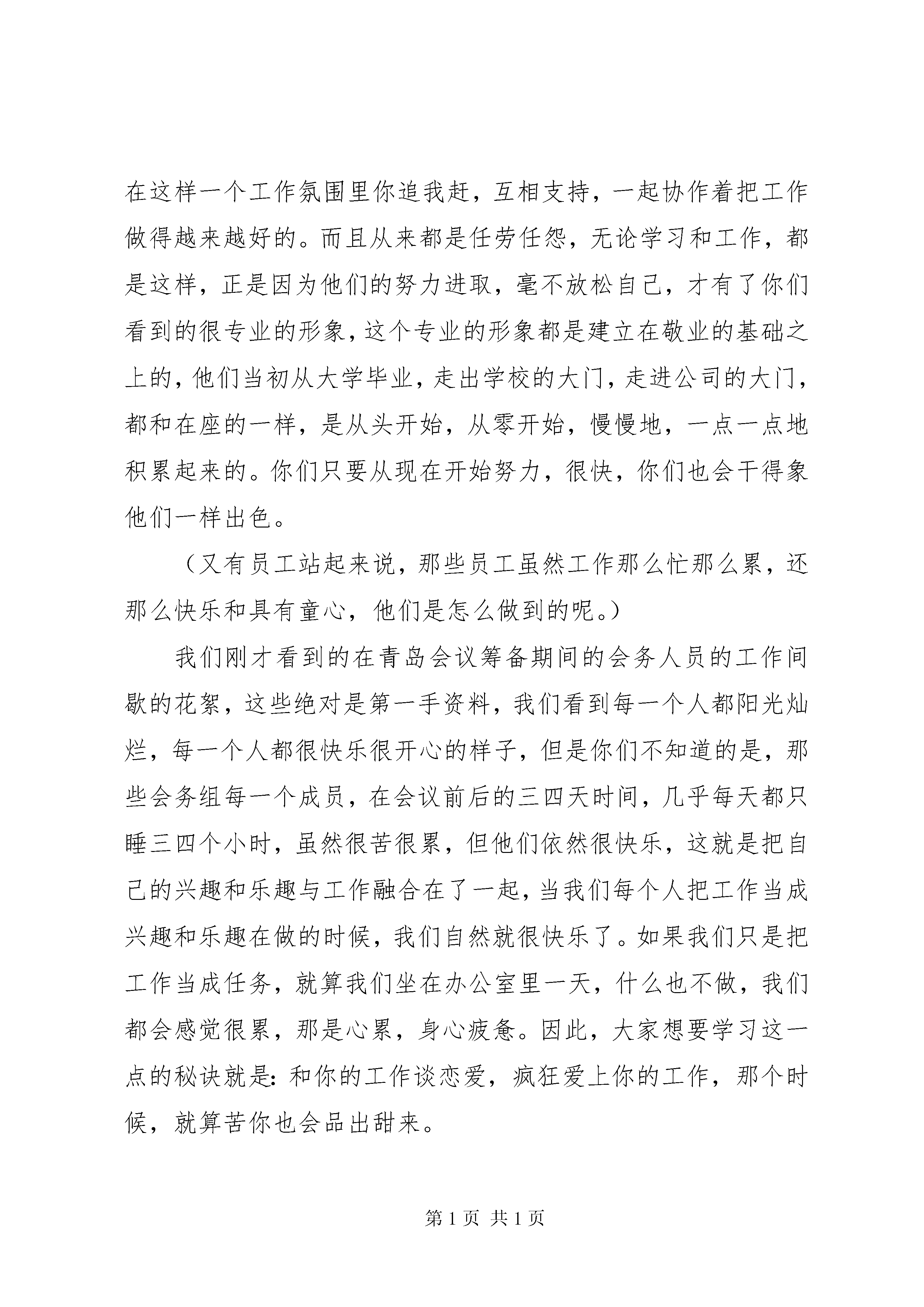 在这样一个工作氛围里你追我赶，互相支持，一起协作着把工作做得越来越好的。而且从来都是任劳任怨，无论学习和工作，都是这样，正是因为他们的努力进取，毫不放松自己，才有了你们看到的很专业的形象，这个专业的形象都是建立在敬业的基础之上的，他们当初从大学毕业，走出学校的大门，走进公司的大门，都和在座的一样，是从头开始，从零开始，慢慢地，一点一点地积累起来的。你们只要从现在开始努力，很快，你们也会干得象他们一样出色。

（又有员工站起来说，那些员工虽然工作那么忙那么累，还那么快乐和具有童心，他们是怎么做到的呢。）

我们刚才看到的在青岛会议筹备期间的会务人员的工作间歇的花絮，这些绝对是第一手资料，我们看到每一个人都阳光灿烂，每一个人都很快乐很开心的样子，但是你们不知道的是，那些会务组每一个成员，在会议前后的三四天时间，几乎每天都只睡三四个小时，虽然很苦很累，但他们依然很快乐，这就是把自己的兴趣和乐趣与工作融合在了一起，当我们每个人把工作当成兴趣和乐趣在做的时候，我们自然就很快乐了。如果我们只是把工作当成任务，就算我们坐在办公室里一天，什么也不做，我们都会感觉很累，那是心累，身心疲惫。因此，大家想要学习这一点的秘诀就是：和你的工作谈恋爱，疯狂爱上你的工作，那个时候，就算苦你也会品出甜来。

第 1 页 共 1 页